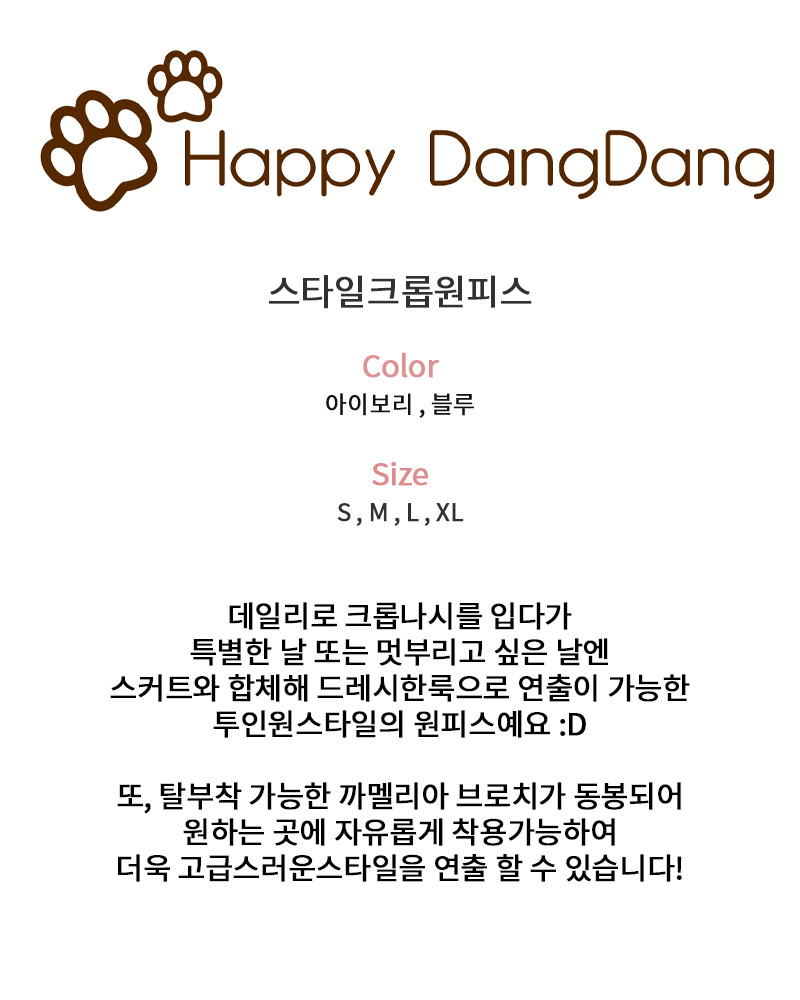 Happy DangDang

스타일크롭원피스

Color
아이보리 , 블루

Size
S , M , L , XL

데일리로 크롭나시를 입다가
특별한 날 또는 멋부리고 싶은 날엔
스커트와 합체해 드레시한룩으로 연출이 가능한
투인원스타일의 원피스예요 :D

또, 탈부착 가능한 까멜리아 브로치가 동봉되어
원하는 곳에 자유롭게 착용가능하여
더욱 고급스러운스타일을 연출 할 수 있습니다!